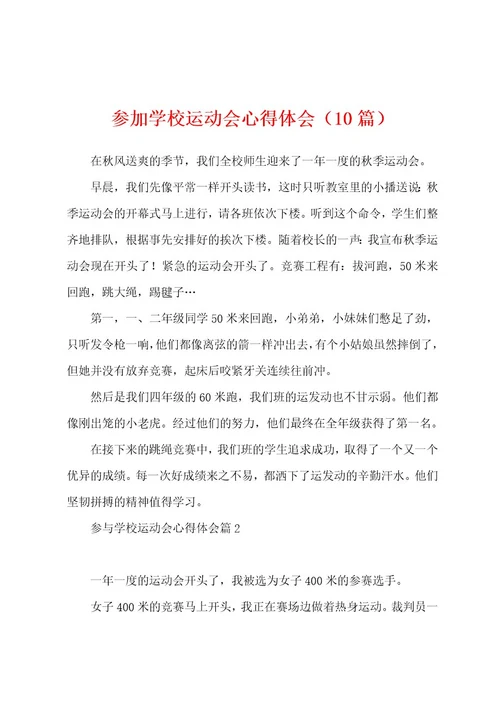 参加学校运动会心得体会（10篇）

在秋风送爽的季节，我们全校师生迎来了一年一度的秋季运动会。

早晨，我们先像平常一样开头读书，这时只听教室里的小播送说：秋季运动会的开幕式马上进行，请各班依次下楼。听到这个命令，学生们整齐地排队，根据事先安排好的挨次下楼。随着校长的一声：我宣布秋季运动会现在开头了！紧急的运动会开头了。竞赛工程有：拔河跑，50米来回跑，跳大绳，踢毽子…

第一，一、二年级同学50米来回跑，小弟弟，小妹妹们憋足了劲，只听发令枪一响，他们都像离弦的箭一样冲出去，有个小姑娘虽然摔倒了，但她并没有放弃竞赛，起床后咬紧牙关连续往前冲。

然后是我们四年级的60米跑，我们班的运发动也不甘示弱。他们都像刚出笼的小老虎。经过他们的努力，他们最终在全年级获得了第一名。

在接下来的跳绳竞赛中，我们班的学生追求成功，取得了一个又一个优异的成绩。每一次好成绩来之不易，都洒下了运发动的辛勤汗水。他们坚韧拼搏的精神值得学习。

参与学校运动会心得体会篇2

一年一度的运动会开头了，我被选为女子400米的参赛选手。

女子400米的竞赛马上开头，我正在赛场边做着热身运动。裁判员一